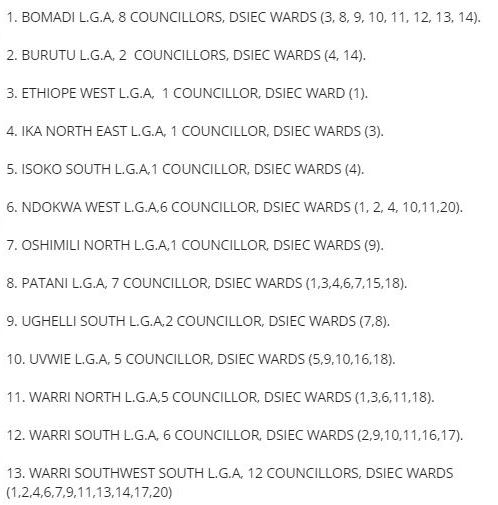 1. BOMADI L.G.A, 8 COUNCILLORS, DSIEC WARDS (3, 8, 9, 10, 11, 12, 13, 14).

2. BURUTU L.G.A, 2 COUNCILLORS, DSIEC WARDS (4, 14).

3. ETHIOPE WEST L.G.A, 1 COUNCILLOR, DSIEC WARD (1).

4. IKA NORTH EAST L.G.A, 1 COUNCILLOR, DSIEC WARDS (3).

5. ISOKO SOUTH L.G.A,1 COUNCILLOR, DSIEC WARDS (4).

6. NDOKWA WEST L.G.A,6 COUNCILLOR, DSIEC WARDS (1, 2, 4, 10,11,20).

7. OSHIMILI NORTH L.G.A,1 COUNCILLOR, DSIEC WARDS (9).

8. PATANI L.G.A, 7 COUNCILLOR, DSIEC WARDS (1,3,4,6,7,15,18).

9. UGHELLI SOUTH L.G.A,2 COUNCILLOR, DSIEC WARDS (7,8).

10. UVWIE L.G.A, 5 COUNCILLOR, DSIEC WARDS (5,9,10,16,18).

11. WARRI NORTH L.G.A,5 COUNCILLOR, DSIEC WARDS (1,3,6,11,18).

12. WARRI SOUTH L.G.A, 6 COUNCILLOR, DSIEC WARDS (2,9,10,11,16,17).

13. WARRI SOUTHWEST SOUTH L.G.A, 12 COUNCILLORS, DSIEC WARDS (1,2,4,6,7,9,11,13,14,17,20)